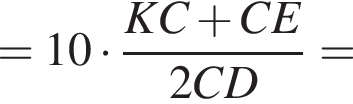 $= 10 \cdot \frac{KC + CE}{2CD} =$